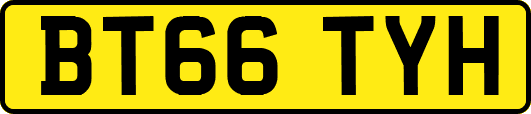 BT66 TYH